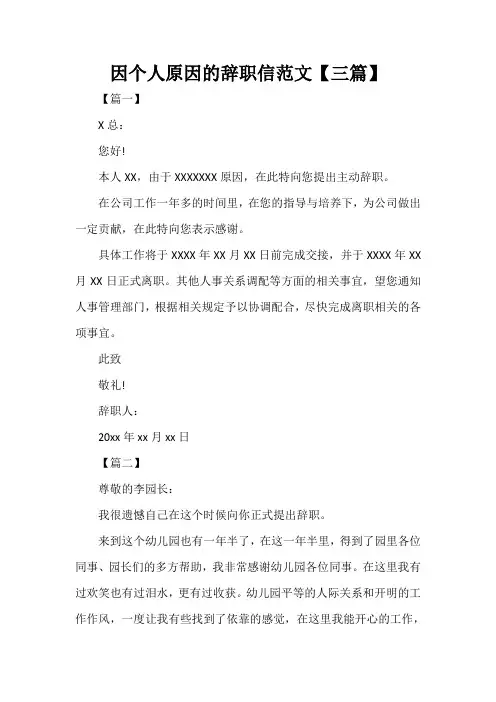 因个人原因的辞职信范文【三篇】

【篇一】

X 总：

您好!

本人 XX，由于 XXXXXXX 原因，在此特向您提出主动辞职。

在公司工作一年多的时间里，在您的指导与培养下，为公司做出一定贡献，在此特向您表示感谢。

具体工作将于 XXXX 年 XX 月 XX 日前完成交接，并于 XXXX 年 XX 月 XX 日正式离职。其他人事关系调配等方面的相关事宜，望您通知人事管理部门，根据相关规定予以协调配合，尽快完成离职相关的各项事宜。

此致

敬礼!

辞职人：

20xx 年 xx 月 xx 日

【篇二】

尊敬的李园长：

我很遗憾自己在这个时候向你正式提出辞职。

来到这个幼儿园也有一年半了，在这一年半里，得到了园里各位同事、园长们的多方帮助，我非常感谢幼儿园各位同事。在这里我有过欢笑也有过泪水，更有过收获。幼儿园平等的人际关系和开明的工作作风，一度让我有些找到了依靠的感觉，在这里我能开心的工作，